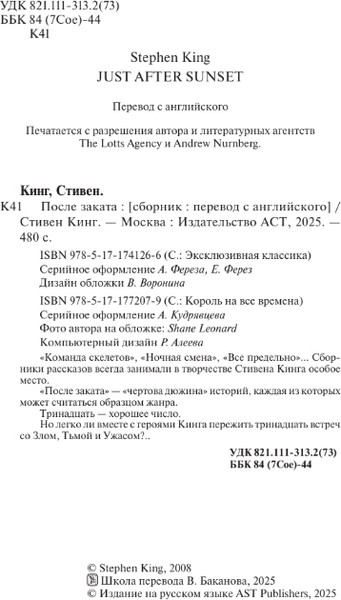 УДК 821.111-313.2(73)
ББК 84 (7Сое)-44
К41

Stephen King
JUST AFTER SUNSET

Перевод с английского

Печатается с разрешения автора и литературных агентств The Lotts Agency и Andrew Nurnberg.

Кинг, Стивен.
К41 После заката : [сборник : перевод с английского] / Стивен Кинг. — Москва : Издательство АСТ, 2025. — 480 с.

ISBN 978-5-17-174126-6 (С.: Эксклюзивная классика)
Серийное оформление А. Фереза, Е. Ферез
Дизайн обложки В. Воронина

ISBN 978-5-17-177207-9 (С.: Король на все времена)
Серийное оформление А. Кудрявцева
Фото автора на обложке: Shane Leonard
Компьютерный дизайн Р. Алеева

«Команда скелетов», «Ночная смена», «Все предельно»... Сборники рассказов всегда занимали в творчестве Стивена Кинга особое место.

«После заката» — «чертова дюжина» историй, каждая из которых может считаться образцом жанра.

Тринадцать — хорошее число.

Но легко ли вместе с героями Кинга пережить тринадцать встреч со Злом, Тьмой и Ужасом?..

УДК 821.111-313.2(73)
ББК 84 (7Сое)-44

© Stephen King, 2008
© Школа перевода В. Баканова, 2025
© Издание на русском языке AST Publishers, 2025